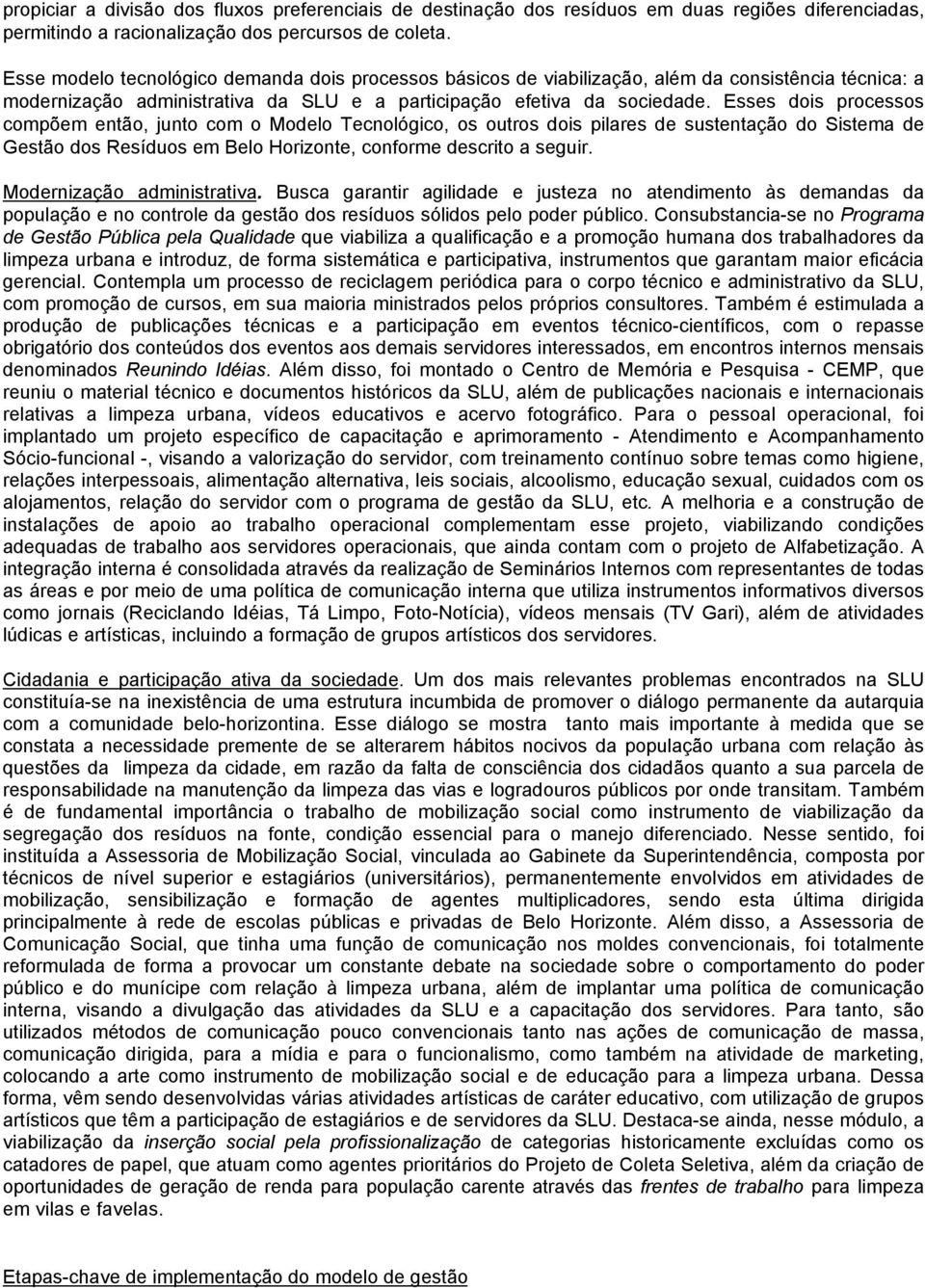 propiciar a divisão dos fluxos preferenciais de destinação dos resíduos em duas regiões diferenciadas, permitindo a racionalização dos percursos de coleta.

Esse modelo tecnológico demanda dois processos básicos de viabilização, além da consistência técnica: a modernização administrativa da SLU e a participação efetiva da sociedade. Esses dois processos compõem então, junto com o Modelo Tecnológico, os outros dois pilares de sustentação do Sistema de Gestão dos Resíduos em Belo Horizonte, conforme descrito a seguir.

Modernização administrativa. Busca garantir agilidade e justeza no atendimento às demandas da população e no controle da gestão dos resíduos sólidos pelo poder público. Consubstancia-se no Programa de Gestão Pública pela Qualidade que viabiliza a qualificação e a promoção humana dos trabalhadores da limpeza urbana e introduz, de forma sistemática e participativa, instrumentos que garantam maior eficácia gerencial. Contempla um processo de reciclagem periódica para o corpo técnico e administrativo da SLU, com promoção de cursos, em sua maioria ministrados pelos próprios consultores. Também é estimulada a produção de publicações técnicas e a participação em eventos técnico-científicos, com o repasse obrigatório dos conteúdos dos eventos aos demais servidores interessados, em encontros internos mensais denominados Reunindo Idéias. Além disso, foi montado o Centro de Memória e Pesquisa - CEMP, que reuniu o material técnico e documentos históricos da SLU, além de publicações nacionais e internacionais relativas a limpeza urbana, vídeos educativos e acervo fotográfico. Para o pessoal operacional, foi implantado um projeto específico de capacitação e aprimoramento - Atendimento e Acompanhamento Sócio-funcional -, visando a valorização do servidor, com treinamento contínuo sobre temas como higiene, relações interpessoais, alimentação alternativa, leis sociais, alcoolismo, educação sexual, cuidados com os alojamentos, relação do servidor com o programa de gestão da SLU, etc. A melhoria e a construção de instalações de apoio ao trabalho operacional complementam esse projeto, viabilizando condições adequadas de trabalho aos servidores operacionais, que ainda contam com o projeto de Alfabetização. A integração interna é consolidada através da realização de Seminários Internos com representantes de todas as áreas e por meio de uma política de comunicação interna que utiliza instrumentos informativos diversos como jornais (Reciclando Idéias, Tá Limpo, Foto-Notícia), vídeos mensais (TV Gari), além de atividades lúdicas e artísticas, incluindo a formação de grupos artísticos dos servidores.

Cidadania e participação ativa da sociedade. Um dos mais relevantes problemas encontrados na SLU constituía-se na inexistência de uma estrutura incumbida de promover o diálogo permanente da autarquia com a comunidade belo-horizontina. Esse diálogo se mostra tanto mais importante à medida que se constata a necessidade premente de se alterarem hábitos nocivos da população urbana com relação às questões da limpeza da cidade, em razão da falta de consciência dos cidadãos quanto a sua parcela de responsabilidade na manutenção da limpeza das vias e logradouros públicos por onde transitam. Também é de fundamental importância o trabalho de mobilização social como instrumento de viabilização da segregação dos resíduos na fonte, condição essencial para o manejo diferenciado. Nesse sentido, foi instituída a Assessoria de Mobilização Social, vinculada ao Gabinete da Superintendência, composta por técnicos de nível superior e estagiários (universitários), permanentemente envolvidos em atividades de mobilização, sensibilização e formação de agentes multiplicadores, sendo esta última dirigida principalmente à rede de escolas públicas e privadas de Belo Horizonte. Além disso, a Assessoria de Comunicação Social, que tinha uma função de comunicação nos moldes convencionais, foi totalmente reformulada de forma a provocar um constante debate na sociedade sobre o comportamento do poder público e do munícipe com relação à limpeza urbana, além de implantar uma política de comunicação interna, visando a divulgação das atividades da SLU e a capacitação dos servidores. Para tanto, são utilizados métodos de comunicação pouco convencionais tanto nas ações de comunicação de massa, comunicação dirigida, para a mídia e para o funcionalismo, como também na atividade de marketing, colocando a arte como instrumento de mobilização social e de educação para a limpeza urbana. Dessa forma, vêm sendo desenvolvidas várias atividades artísticas de caráter educativo, com utilização de grupos artísticos que têm a participação de estagiários e de servidores da SLU. Destaca-se ainda, nesse módulo, a viabilização da inserção social pela profissionalização de categorias historicamente excluídas como os catadores de papel, que atuam como agentes prioritários do Projeto de Coleta Seletiva, além da criação de oportunidades de geração de renda para população carente através das frentes de trabalho para limpeza em vilas e favelas.

Etapas-chave de implementação do modelo de gestão